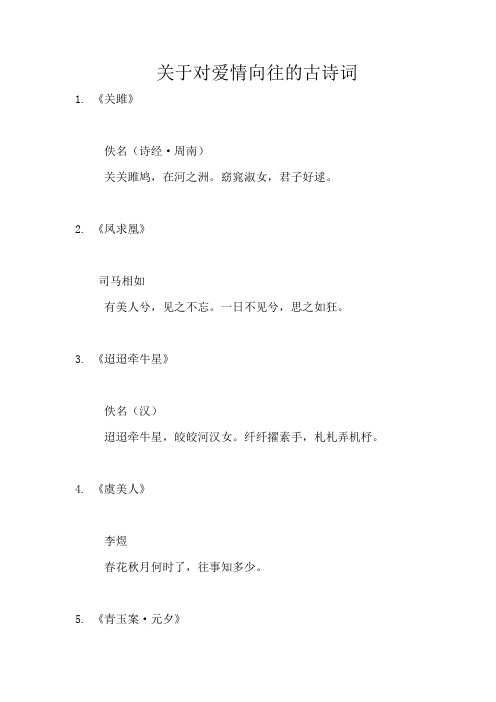 关于对爱情向往的古诗词

1. 《关雎》

佚名（诗经·周南）

关关雎鸠，在河之洲。窈窕淑女，君子好逑。

2. 《凤求凰》

司马相如

有美人兮，见之不忘。一日不见兮，思之如狂。

3. 《迢迢牵牛星》

佚名（汉）

迢迢牵牛星，皎皎河汉女。纤纤擢素手，札札弄机杼。

4. 《虞美人》

李煜

春花秋月何时了，往事知多少。

5. 《青玉案·元夕》